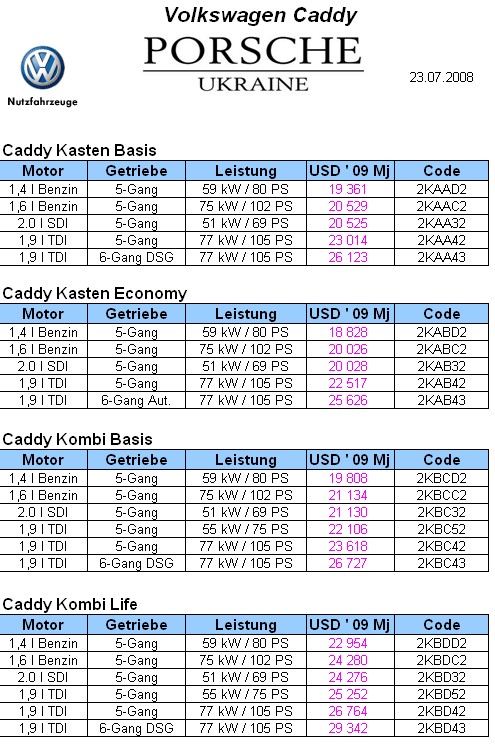 Volkswagen Caddy

Nutzfahrzeuge

PORSCHE
UKRAINE

23.07.2008

Caddy Kasten Basis

| Motor | Getriebe | Leistung | USD ' 09 Mj | Code |
|---|---|---|---|---|
| 1,4 l Benzin | 5-Gang | 59 kW / 80 PS | 19 361 | 2KAAD2 |
| 1,6 l Benzin | 5-Gang | 75 kW / 102 PS | 20 529 | 2KAAC2 |
| 2.0 l SDI | 5-Gang | 51 kW / 69 PS | 20 525 | 2KAA32 |
| 1,9 l TDI | 5-Gang | 77 kW / 105 PS | 23 014 | 2KAA42 |
| 1,9 l TDI | 6-Gang DSG | 77 kW / 105 PS | 26 123 | 2KAA43 |

Caddy Kasten Economy

| Motor | Getriebe | Leistung | USD ' 09 Mj | Code |
|---|---|---|---|---|
| 1,4 l Benzin | 5-Gang | 59 kW / 80 PS | 18 828 | 2KABD2 |
| 1,6 l Benzin | 5-Gang | 75 kW / 102 PS | 20 026 | 2KABC2 |
| 2.0 l SDI | 5-Gang | 51 kW / 69 PS | 20 028 | 2KAB32 |
| 1,9 l TDI | 5-Gang | 77 kW / 105 PS | 22 517 | 2KAB42 |
| 1,9 l TDI | 6-Gang Aut. | 77 kW / 105 PS | 25 626 | 2KAB43 |

Caddy Kombi Basis

| Motor | Getriebe | Leistung | USD ' 09 Mj | Code |
|---|---|---|---|---|
| 1,4 l Benzin | 5-Gang | 59 kW / 80 PS | 19 808 | 2KBCD2 |
| 1,6 l Benzin | 5-Gang | 75 kW / 102 PS | 21 134 | 2KBCC2 |
| 2.0 l SDI | 5-Gang | 51 kW / 69 PS | 21 130 | 2KBC32 |
| 1,9 l TDI | 5-Gang | 55 kW / 75 PS | 22 106 | 2KBC52 |
| 1,9 l TDI | 5-Gang | 77 kW / 105 PS | 23 618 | 2KBC42 |
| 1,9 l TDI | 6-Gang DSG | 77 kW / 105 PS | 26 727 | 2KBC43 |

Caddy Kombi Life

| Motor | Getriebe | Leistung | USD ' 09 Mj | Code |
|---|---|---|---|---|
| 1,4 l Benzin | 5-Gang | 59 kW / 80 PS | 22 954 | 2KBDD2 |
| 1,6 l Benzin | 5-Gang | 75 kW / 102 PS | 24 280 | 2KBDC2 |
| 2.0 l SDI | 5-Gang | 51 kW / 69 PS | 24 276 | 2KBD32 |
| 1,9 l TDI | 5-Gang | 55 kW / 75 PS | 25 252 | 2KBD52 |
| 1,9 l TDI | 5-Gang | 77 kW / 105 PS | 26 764 | 2KBD42 |
| 1,9 l TDI | 6-Gang DSG | 77 kW / 105 PS | 29 342 | 2KBD43 |